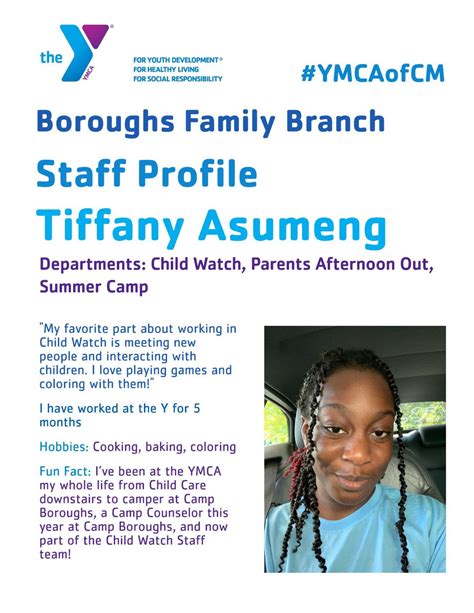 the YMCA

FOR YOUTH DEVELOPMENT®
FOR HEALTHY LIVING
FOR SOCIAL RESPONSIBILITY

#YMCAofCM

Boroughs Family Branch

Staff Profile

Tiffany Asumeng

Departments: Child Watch, Parents Afternoon Out, Summer Camp

"My favorite part about working in Child Watch is meeting new people and interacting with children. I love playing games and coloring with them!"

I have worked at the Y for 5 months

Hobbies: Cooking, baking, coloring

Fun Fact: I've been at the YMCA my whole life from Child Care downstairs to camper at Camp Boroughs, a Camp Counselor this year at Camp Boroughs, and now part of the Child Watch Staff team!